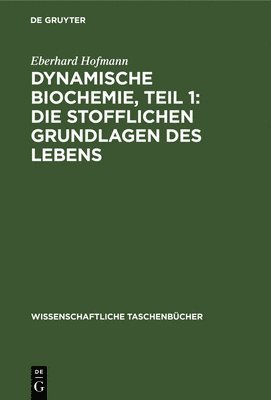 DE GRUYTER

Eberhard Hofmann

DYNAMISCHE BIOCHEMIE, TEIL 1: DIE STOFFLICHEN GRUNDLAGEN DES LEBENS

WISSENSCHAFTLICHE TASCHENBÜCHER

DE G